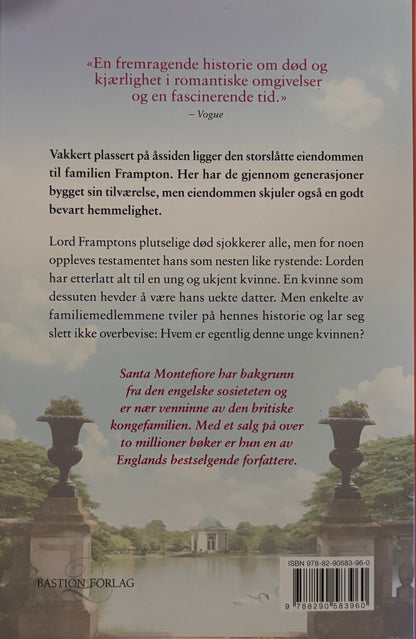 «En fremragende historie om død og kjærlighet i romantiske omgivelser og en fascinerende tid.»
– Vogue

Vakkert plassert på åssiden ligger den storslåtte eiendommen til familien Frampton. Her har de gjennom generasjoner bygget sin tilværelse, men eiendommen skjuler også en godt bevart hemmelighet.

Lord Framptons plutselige død sjokkerer alle, men for noen oppleves testamentet hans som nesten like rystende: Lorden har etterlatt alt til en ung og ukjent kvinne. En kvinne som dessuten hevder å være hans uekte datter. Men enkelte av familiemedlemmene tviler på hennes historie og lar seg slett ikke overbevise: Hvem er egentlig denne unge kvinnen?

Santa Montefiore har bakgrunn fra den engelske sosieteten og er nær venninne av den britiske kongefamilien. Med et salg på over to millioner bøker er hun en av Englands bestselgende forfattere.

BASTION FORLAG

ISBN 978-82-90583-96-0

9 788290 583960